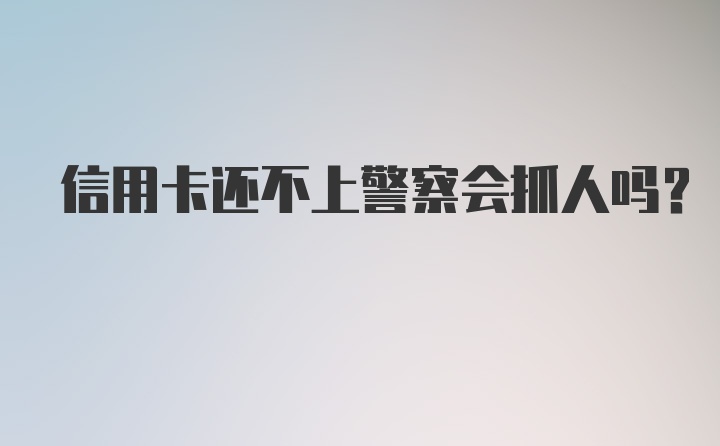 信用卡还不上警察会抓人吗?